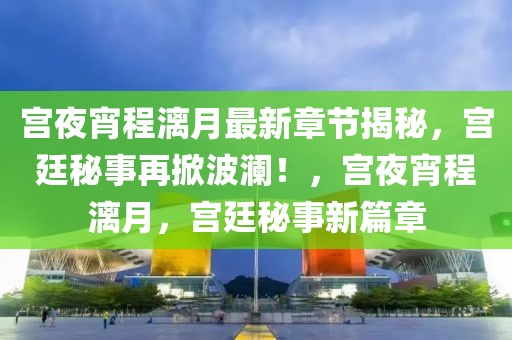 宫夜宵程漓月最新章节揭秘，宫廷秘事再掀波澜！，宫夜宵程漓月，宫廷秘事新篇章